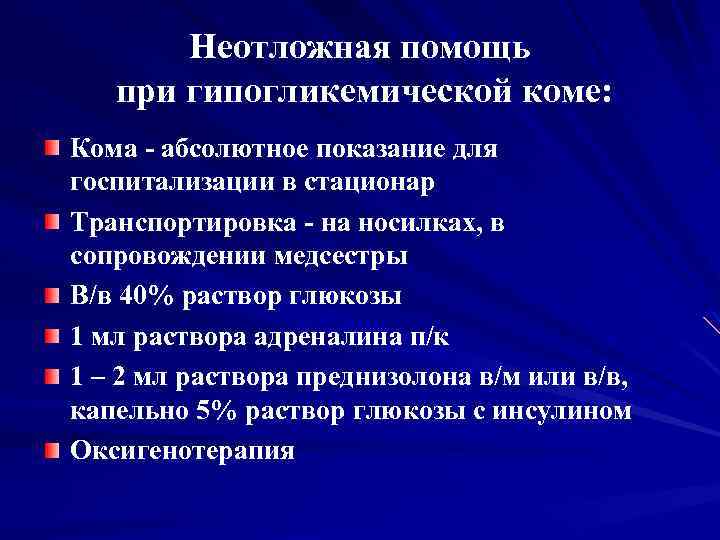 Неотложная помощь при гипогликемической коме:

Кома - абсолютное показание для госпитализации в стационар

Транспортировка - на носилках, в сопровождении медсестры

В/в 40% раствор глюкозы

1 мл раствора адреналина п/к

1 – 2 мл раствора преднизолона в/м или в/в, капельно 5% раствор глюкозы с инсулином

Оксигенотерапия